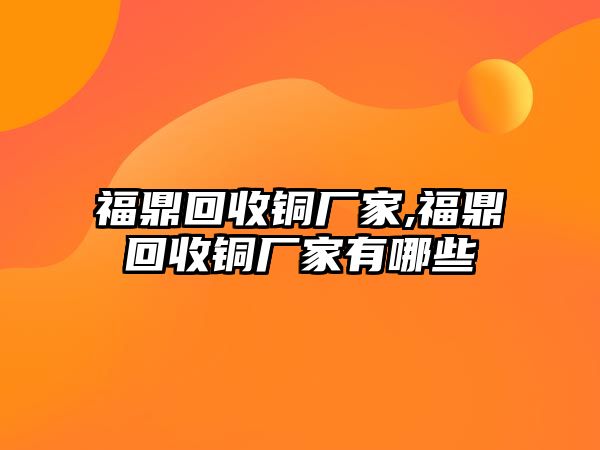 福鼎回收铜厂家,福鼎回收铜厂家有哪些